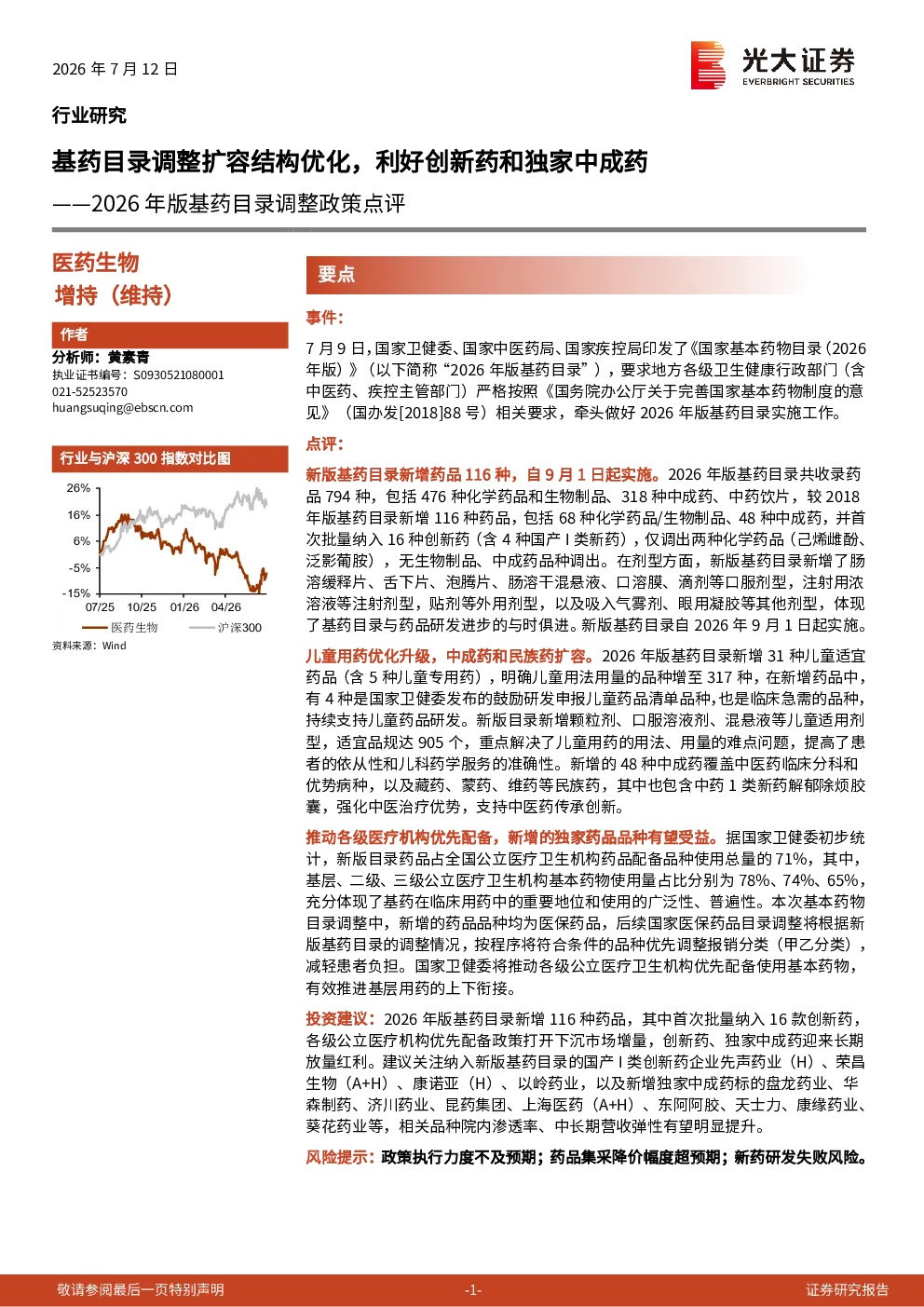 2026年7月12日

光大证券
EVERBRIGHT SECURITIES

行业研究

基药目录调整扩容结构优化，利好创新药和独家中成药

——2026年版基药目录调整政策点评

医药生物

增持（维持）

作者

分析师：黄素青

执业证书编号：S0930521080001

021-52523570

huangsuqing@ebscn.com

行业与沪深300指数对比图

26%
16%
6%
-5%
-15%
07/25 10/25 01/26 04/26

医药生物 沪深300

资料来源：Wind

要点

事件：

7月9日，国家卫健委、国家中医药局、国家疾控局印发了《国家基本药物目录（2026年版）》（以下简称“2026年版基药目录”），要求地方各级卫生健康行政部门（含中医药、疾控主管部门）严格按照《国务院办公厅关于完善国家基本药物制度的意见》（国办发[2018]88号）相关要求，牵头做好2026年版基药目录实施工作。

点评：

新版基药目录新增药品116种，自9月1日起实施。2026年版基药目录共收录药品794种，包括476种化学药品和生物制品、318种中成药、中药饮片，较2018年版基药目录新增116种药品，包括68种化学药品/生物制品、48种中成药，并首次批量纳入16种创新药（含4种国产I类新药），仅调出两种化学药品（己烯雌酚、泛影葡胺），无生物制品、中成药品种调出。在剂型方面，新版基药目录新增了肠溶缓释片、舌下片、泡腾片、肠溶干混悬液、口溶膜、滴剂等口服剂型，注射用浓溶液等注射剂型，贴剂等外用剂型，以及吸入气雾剂、眼用凝胶等其他剂型，体现了基药目录与药品研发进步的与时俱进。新版基药目录自2026年9月1日起实施。

儿童用药优化升级，中成药和民族药扩容。2026年版基药目录新增31种儿童适宜药品（含5种儿童专用药），明确儿童用法用量的品种增至317种，在新增药品中，有4种是国家卫健委发布的鼓励研发申报儿童药品清单品种，也是临床急需的品种，持续支持儿童药品研发。新版目录新增颗粒剂、口服溶液剂、混悬液等儿童适用剂型，适宜品规达905个，重点解决了儿童用药的用法、用量的难点问题，提高了患者的依从性和儿科药学服务的准确性。新增的48种中成药覆盖中医药临床分科和优势病种，以及藏药、蒙药、维药等民族药，其中也包含中药1类新药解郁除烦胶囊，强化中医治疗优势，支持中医药传承创新。

推动各级医疗机构优先配备，新增的独家药品品种有望受益。据国家卫健委初步统计，新版目录药品占全国公立医疗卫生机构药品配备品种使用总量的71%，其中，基层、二级、三级公立医疗卫生机构基本药物使用量占比分别为78%、74%、65%，充分体现了基药在临床用药中的重要地位和使用的广泛性、普遍性。本次基本药物目录调整中，新增的药品品种均为医保药品，后续国家医保药品目录调整将根据新版基药目录的调整情况，按程序将符合条件的品种优先调整报销分类（甲乙分类），减轻患者负担。国家卫健委将推动各级公立医疗卫生机构优先配备使用基本药物，有效推进基层用药的上下衔接。

投资建议：2026年版基药目录新增116种药品，其中首次批量纳入16款创新药，各级公立医疗机构优先配备政策打开下沉市场增量，创新药、独家中成药迎来长期放量红利。建议关注纳入新版基药目录的国产I类创新药企业先声药业（H）、荣昌生物（A+H）、康诺亚（H）、以岭药业，以及新增独家中成药标的盘龙药业、华森制药、济川药业、昆药集团、上海医药（A+H）、东阿阿胶、天士力、康缘药业、葵花药业等，相关品种院内渗透率、中长期营收弹性有望明显提升。

风险提示：政策执行力度不及预期；药品集采降价幅度超预期；新药研发失败风险。

敬请参阅最后一页特别声明 -1- 证券研究报告